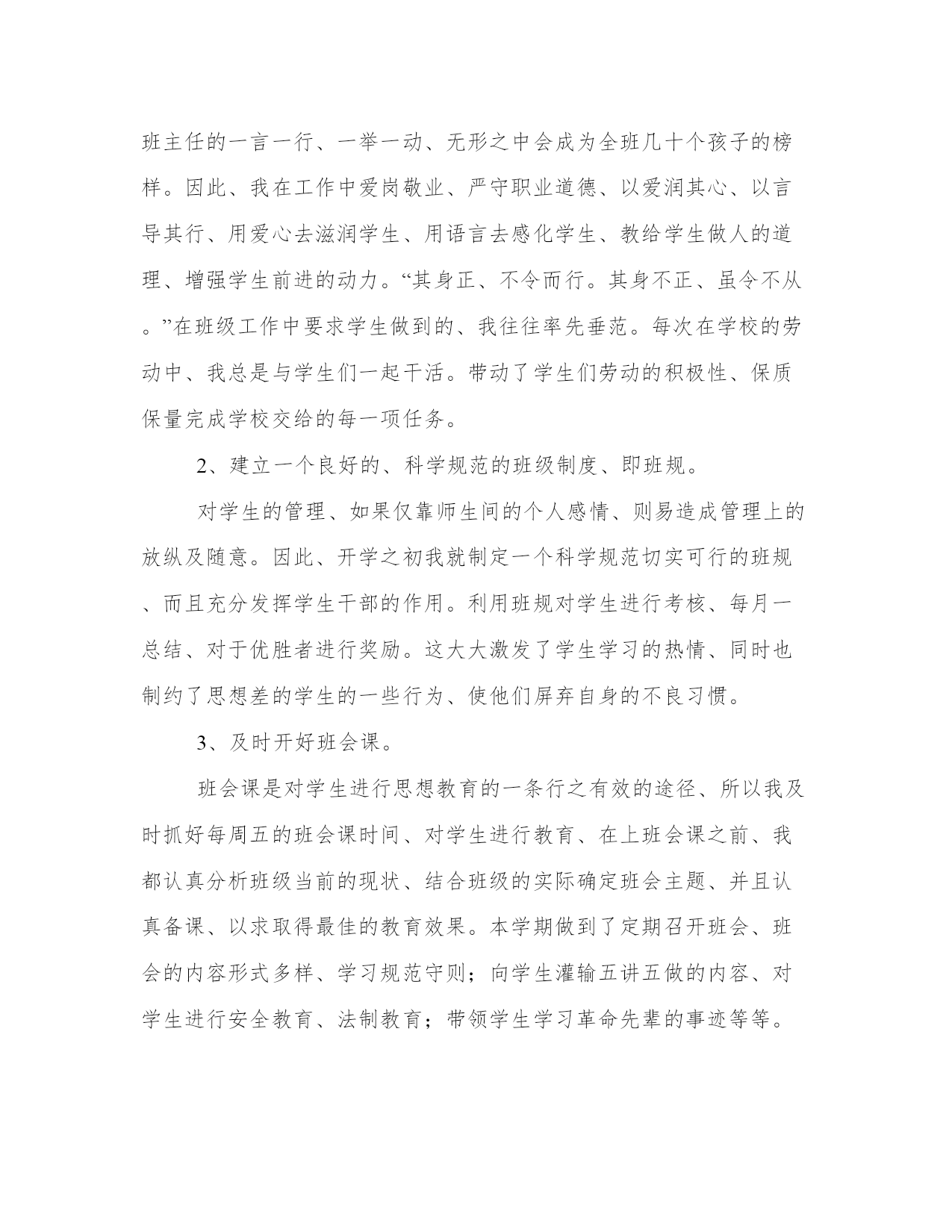 班主任的一言一行、一举一动、无形之中会成为全班几十个孩子的榜样。因此、我在工作中爱岗敬业、严守职业道德、以爱润其心、以言导其行、用爱心去滋润学生、用语言去感化学生、教给学生做人的道理、增强学生前进的动力。“其身正、不令而行。其身不正、虽令不从。”在班级工作中要求学生做到的、我往往率先垂范。每次在学校的劳动中、我总是与学生们一起干活。带动了学生们劳动的积极性、保质保量完成学校交给的每一项任务。

2、建立一个良好的、科学规范的班级制度、即班规。

对学生的管理、如果仅靠师生间的个人感情、则易造成管理上的放纵及随意。因此、开学之初我就制定一个科学规范切实可行的班规、而且充分发挥学生干部的作用。利用班规对学生进行考核、每月一总结、对于优胜者进行奖励。这大大激发了学生学习的热情、同时也制约了思想差的学生的一些行为、使他们屏弃自身的不良习惯。

3、及时开好班会课。

班会课是对学生进行思想教育的一条行之有效的途径、所以我及时抓好每周五的班会课时间、对学生进行教育、在上班会课之前、我都认真分析班级当前的现状、结合班级的实际确定班会主题、并且认真备课、以求取得最佳的教育效果。本学期做到了定期召开班会、班会的内容形式多样、学习规范守则；向学生灌输五讲五做的内容、对学生进行安全教育、法制教育；带领学生学习革命先辈的事迹等等。